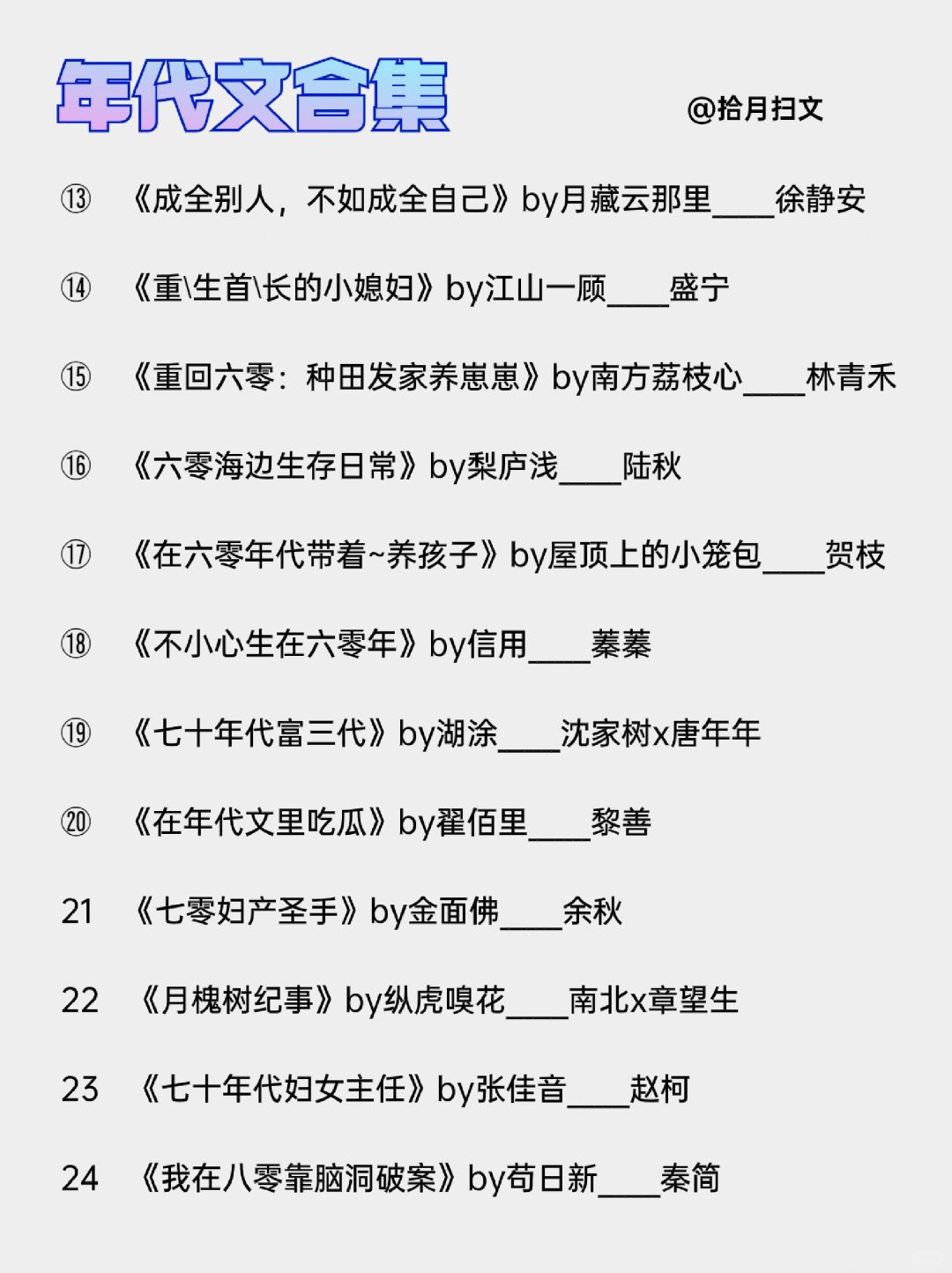 年代文合集

@拾月扫文

⑬ 《成全别人，不如成全自己》by月藏云那里____徐静安

⑭ 《重\生首\长的小媳妇》by江山一顾____盛宁

⑮ 《重回六零：种田发家养崽崽》by南方荔枝心____林青禾

⑯ 《六零海边生存日常》by梨庐浅____陆秋

⑰ 《在六零年代带着~养孩子》by屋顶上的小笼包____贺枝

⑱ 《不小心生在六零年》by信用____蓁蓁

⑲ 《七十年代富三代》by湖涂____沈家树x唐年年

⑳ 《在年代文里吃瓜》by翟佰里____黎善

21 《七零妇产圣手》by金面佛____余秋

22 《月槐树纪事》by纵虎嗅花____南北x章望生

23 《七十年代妇女主任》by张佳音____赵柯

24 《我在八零靠脑洞破案》by苟日新____秦简